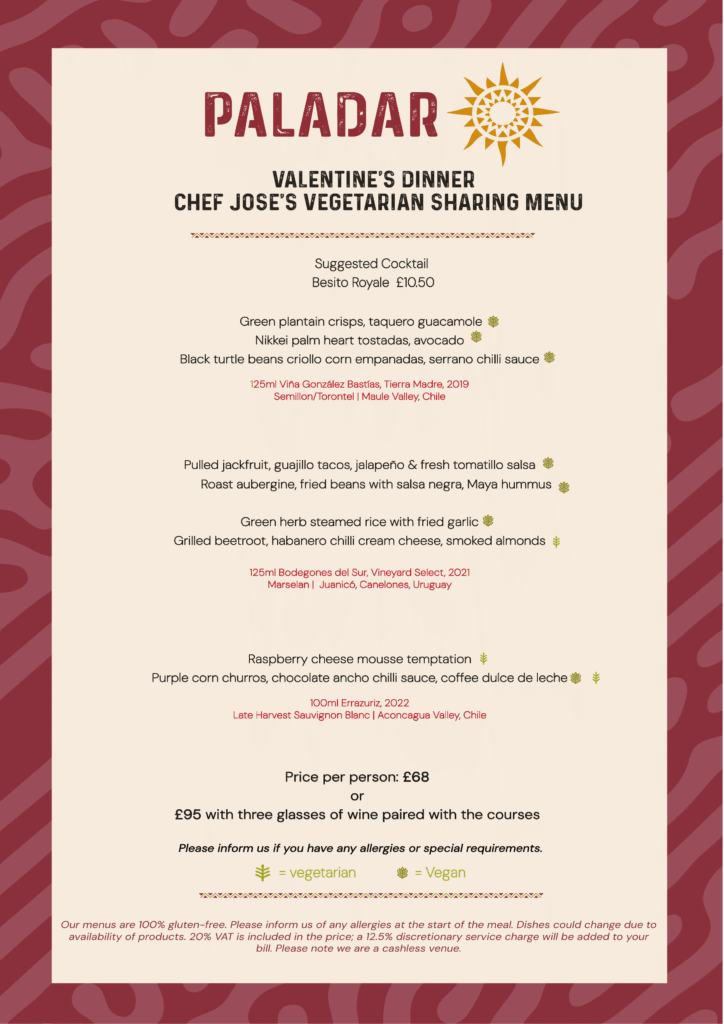 PALADAR

VALENTINE'S DINNER
CHEF JOSE'S VEGETARIAN SHARING MENU

Suggested Cocktail
Besito Royale £10.50

Green plantain crisps, taquero guacamole
Nikkei palm heart tostadas, avocado
Black turtle beans criollo corn empanadas, serrano chilli sauce

125ml Viña González Bastías, Tierra Madre, 2019
Semillon/Torontel | Maule Valley, Chile

Pulled jackfruit, guajillo tacos, jalapeño & fresh tomatillo salsa
Roast aubergine, fried beans with salsa negra, Maya hummus

Green herb steamed rice with fried garlic
Grilled beetroot, habanero chilli cream cheese, smoked almonds

125ml Bodegones del Sur, Vineyard Select, 2021
Marselan | Juanicó, Canelones, Uruguay

Raspberry cheese mousse temptation
Purple corn churros, chocolate ancho chilli sauce, coffee dulce de leche

100ml Errazuriz, 2022
Late Harvest Sauvignon Blanc | Aconcagua Valley, Chile

Price per person: £68
or
£95 with three glasses of wine paired with the courses

Please inform us if you have any allergies or special requirements.

= vegetarian = Vegan

Our menus are 100% gluten-free. Please inform us of any allergies at the start of the meal. Dishes could change due to availability of products. 20% VAT is included in the price; a 12.5% discretionary service charge will be added to your bill. Please note we are a cashless venue.